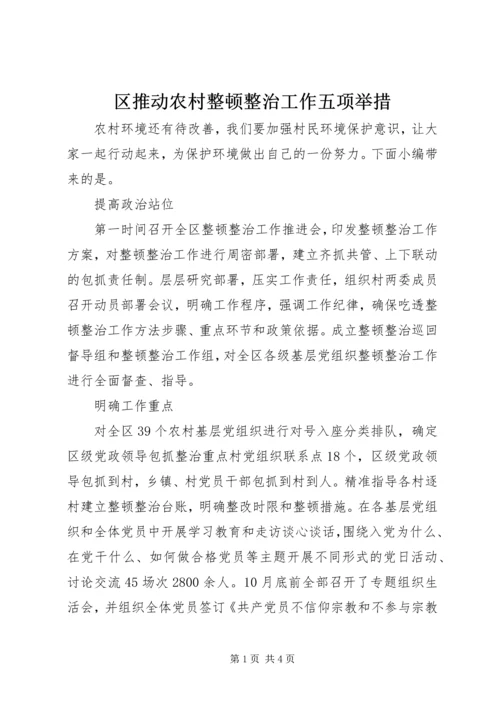 区推动农村整顿整治工作五项举措

农村环境还有待改善，我们要加强村民环境保护意识，让大家一起行动起来，为保护环境做出自己的一份努力。下面小编带来的是。

提高政治站位

第一时间召开全区整顿整治工作推进会，印发整顿整治工作方案，对整顿整治工作进行周密部署，建立齐抓共管、上下联动的包抓责任制。层层研究部署，压实工作责任，组织村两委成员召开动员部署会议，明确工作程序，强调工作纪律，确保吃透整顿整治工作方法步骤、重点环节和政策依据。成立整顿整治巡回督导组和整顿整治工作组，对全区各级基层党组织整顿整治工作进行全面督查、指导。

明确工作重点

对全区39个农村基层党组织进行对号入座分类排队，确定区级党政领导包抓整治重点村党组织联系点18个，区级党政领导包抓到村，乡镇、村党员干部包抓到村到人。精准指导各村逐村建立整顿整治台账，明确整改时限和整顿措施。在各基层党组织和全体党员中开展学习教育和走访谈心谈话，围绕入党为什么、在党干什么、如何做合格党员等主题开展不同形式的党日活动、讨论交流45场次2800余人。10月底前全部召开了专题组织生活会，并组织全体党员签订《共产党员不信仰宗教和不参与宗教

第1页 共4页